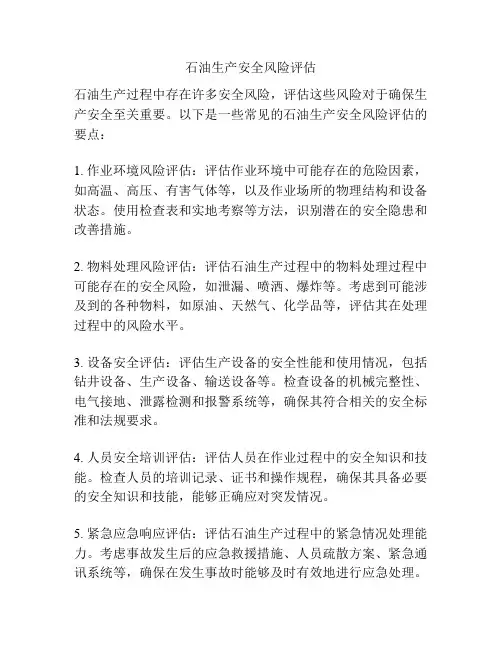 石油生产安全风险评估

石油生产过程中存在许多安全风险，评估这些风险对于确保生产安全至关重要。以下是一些常见的石油生产安全风险评估的要点：

1. 作业环境风险评估：评估作业环境中可能存在的危险因素，如高温、高压、有害气体等，以及作业场所的物理结构和设备状态。使用检查表和实地考察等方法，识别潜在的安全隐患和改善措施。

2. 物料处理风险评估：评估石油生产过程中的物料处理过程中可能存在的安全风险，如泄漏、喷洒、爆炸等。考虑到可能涉及到的各种物料，如原油、天然气、化学品等，评估其在处理过程中的风险水平。

3. 设备安全评估：评估生产设备的安全性能和使用情况，包括钻井设备、生产设备、输送设备等。检查设备的机械完整性、电气接地、泄露检测和报警系统等，确保其符合相关的安全标准和法规要求。

4. 人员安全培训评估：评估人员在作业过程中的安全知识和技能。检查人员的培训记录、证书和操作规程，确保其具备必要的安全知识和技能，能够正确应对突发情况。

5. 紧急应急响应评估：评估石油生产过程中的紧急情况处理能力。考虑事故发生后的应急救援措施、人员疏散方案、紧急通讯系统等，确保在发生事故时能够及时有效地进行应急处理。